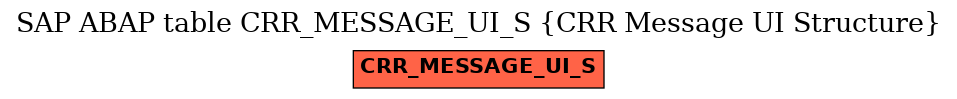 SAP ABAP table CRR_MESSAGE_UI_S {CRR Message UI Structure}

CRR_MESSAGE_UI_S